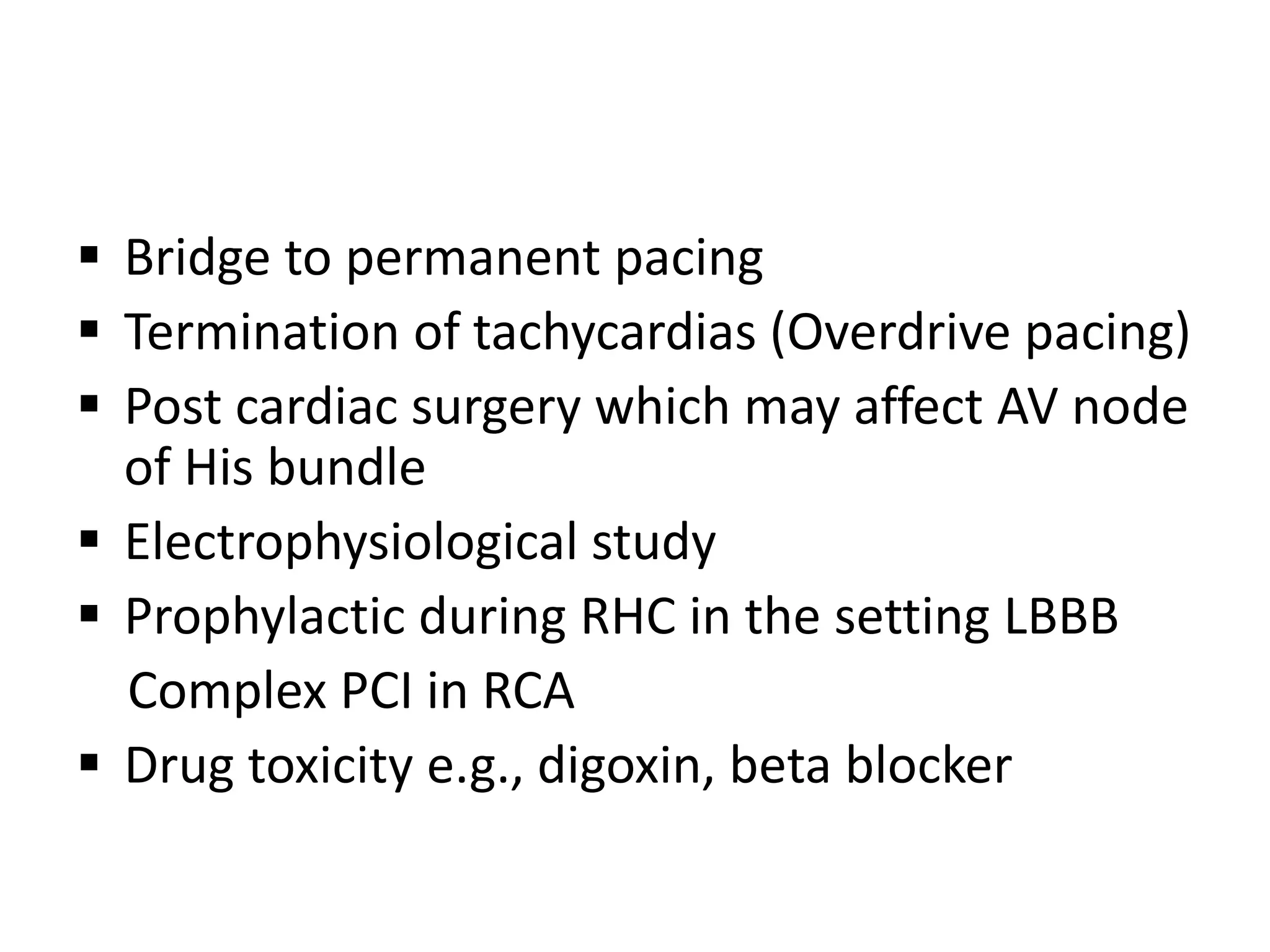 ▪ Bridge to permanent pacing
▪ Termination of tachycardias (Overdrive pacing)
▪ Post cardiac surgery which may affect AV node of His bundle
▪ Electrophysiological study
▪ Prophylactic during RHC in the setting LBBB

Complex PCI in RCA
▪ Drug toxicity e.g., digoxin, beta blocker